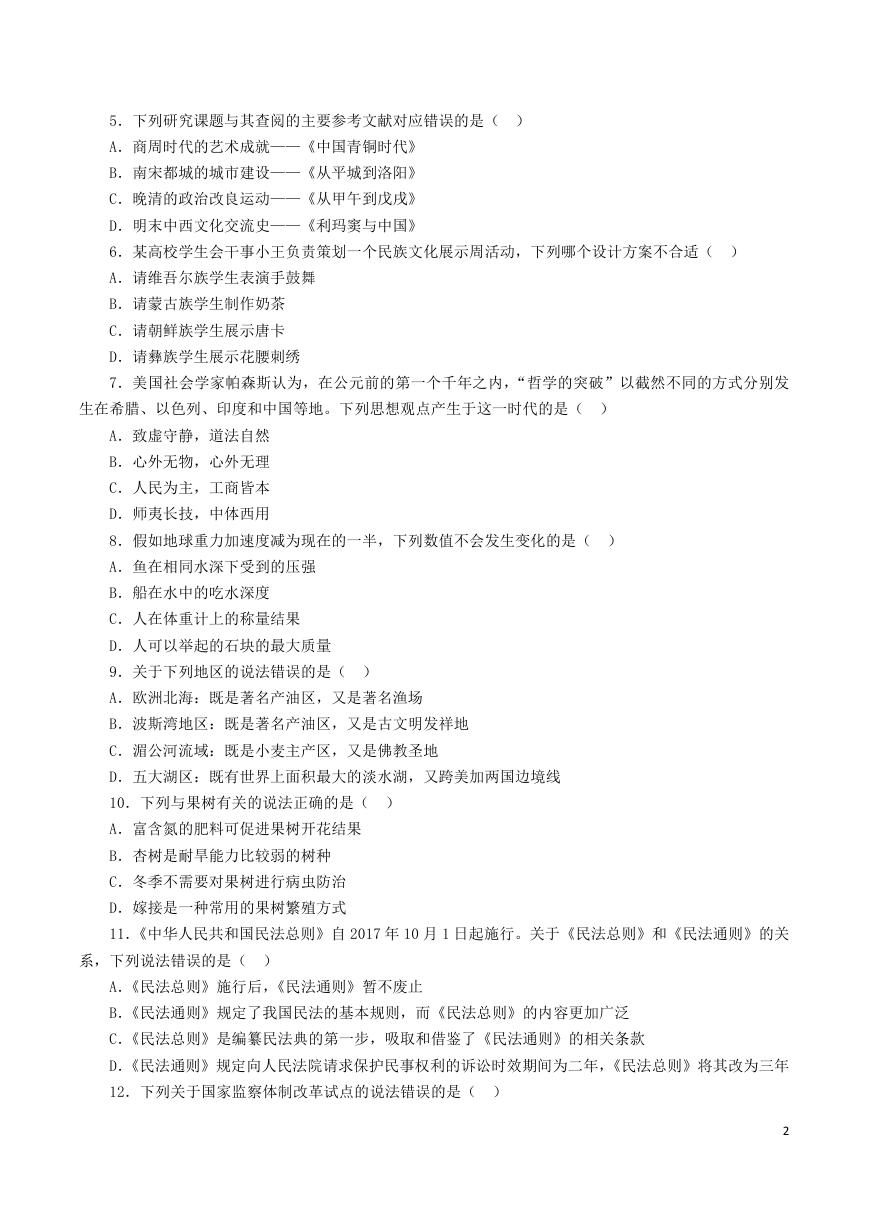 5．下列研究课题与其查阅的主要参考文献对应错误的是（ ）

A．商周时代的艺术成就——《中国青铜时代》

B．南宋都城的城市建设——《从平城到洛阳》

C．晚清的政治改良运动——《从甲午到戊戌》

D．明末中西文化交流史——《利玛窦与中国》

6．某高校学生会干事小王负责策划一个民族文化展示周活动，下列哪个设计方案不合适（ ）

A．请维吾尔族学生表演手鼓舞

B．请蒙古族学生制作奶茶

C．请朝鲜族学生展示唐卡

D．请彝族学生展示花腰刺绣

7．美国社会学家帕森斯认为，在公元前的第一个千年之内，“哲学的突破”以截然不同的方式分别发生在希腊、以色列、印度和中国等地。下列思想观点产生于这一时代的是（ ）

A．致虚守静，道法自然

B．心外无物，心外无理

C．人民为主，工商皆本

D．师夷长技，中体西用

8．假如地球重力加速度减为现在的一半，下列数值不会发生变化的是（ ）

A．鱼在相同水深下受到的压强

B．船在水中的吃水深度

C．人在体重计上的称量结果

D．人可以举起的石块的最大质量

9．关于下列地区的说法错误的是（ ）

A．欧洲北海：既是著名产油区，又是著名渔场

B．波斯湾地区：既是著名产油区，又是古文明发祥地

C．湄公河流域：既是小麦主产区，又是佛教圣地

D．五大湖区：既有世界上面积最大的淡水湖，又跨美加两国边境线

10．下列与果树有关的说法正确的是（ ）

A．富含氮的肥料可促进果树开花结果

B．杏树是耐旱能力比较弱的树种

C．冬季不需要对果树进行病虫防治

D．嫁接是一种常用的果树繁殖方式

11.《中华人民共和国民法总则》自2017年10月1日起施行。关于《民法总则》和《民法通则》的关系，下列说法错误的是（ ）

A.《民法总则》施行后，《民法通则》暂不废止

B.《民法通则》规定了我国民法的基本规则，而《民法总则》的内容更加广泛

C.《民法总则》是编纂民法典的第一步，吸取和借鉴了《民法通则》的相关条款

D.《民法通则》规定向人民法院请求保护民事权利的诉讼时效期间为二年，《民法总则》将其改为三年

12．下列关于国家监察体制改革试点的说法错误的是（ ）

2